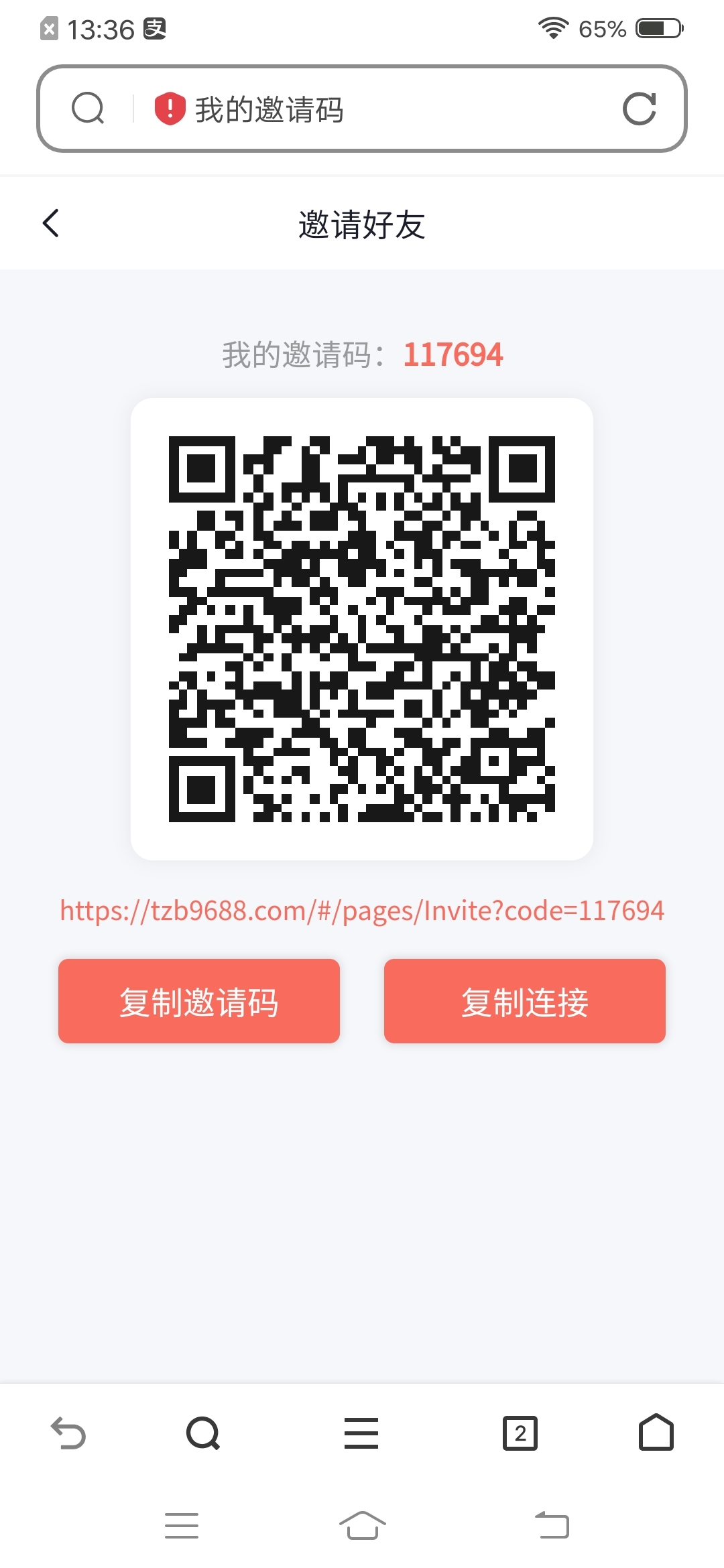 13:36 65%

我的邀请码

邀请好友

我的邀请码： 117694

https://tzb9688.com/#/pages/Invite?code=117694

复制邀请码

复制连接

2